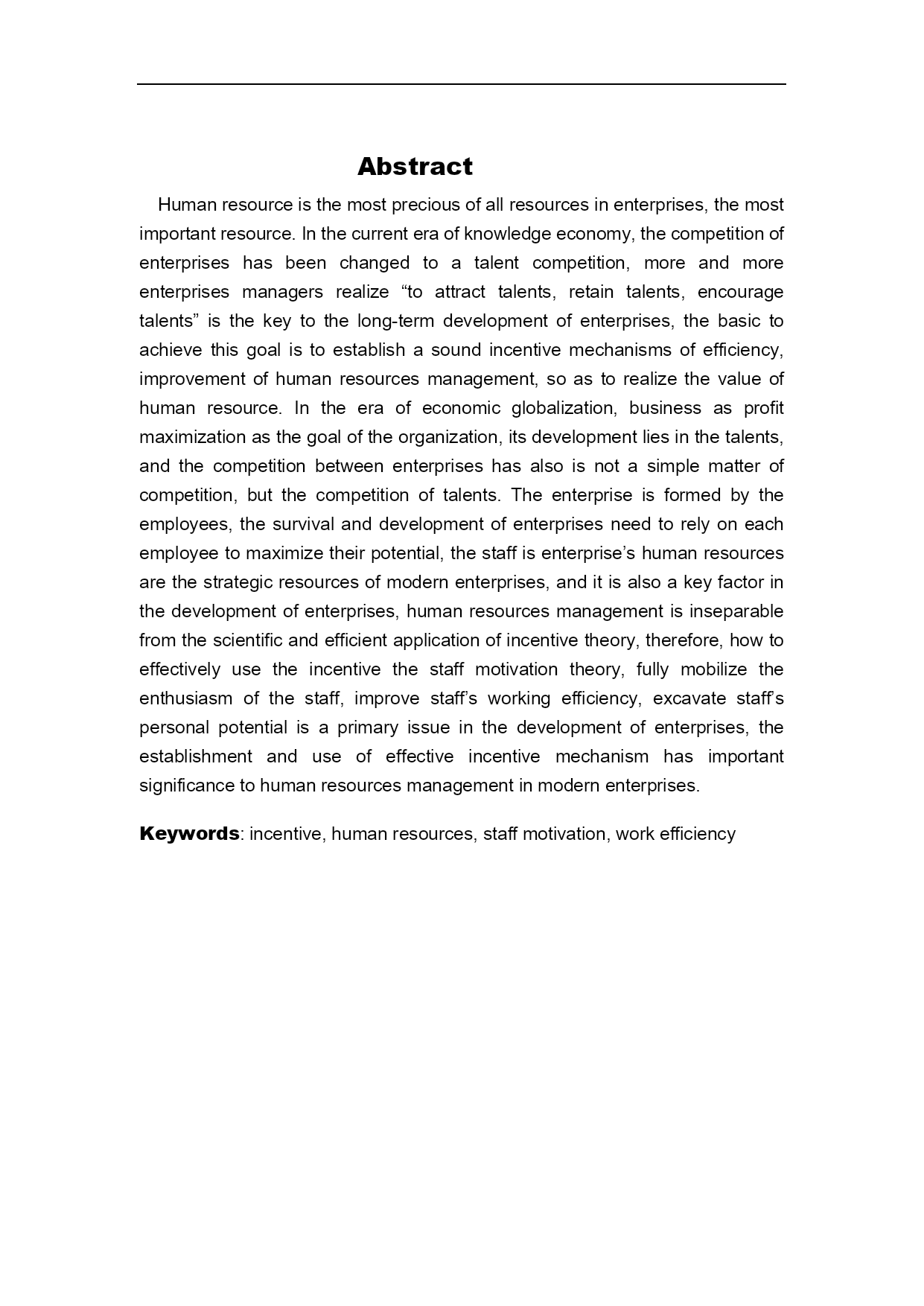 Abstract

Human resource is the most precious of all resources in enterprises, the most important resource. In the current era of knowledge economy, the competition of enterprises has been changed to a talent competition, more and more enterprises managers realize “to attract talents, retain talents, encourage talents” is the key to the long-term development of enterprises, the basic to achieve this goal is to establish a sound incentive mechanisms of efficiency, improvement of human resources management, so as to realize the value of human resource. In the era of economic globalization, business as profit maximization as the goal of the organization, its development lies in the talents, and the competition between enterprises has also is not a simple matter of competition, but the competition of talents. The enterprise is formed by the employees, the survival and development of enterprises need to rely on each employee to maximize their potential, the staff is enterprise’s human resources are the strategic resources of modern enterprises, and it is also a key factor in the development of enterprises, human resources management is inseparable from the scientific and efficient application of incentive theory, therefore, how to effectively use the incentive the staff motivation theory, fully mobilize the enthusiasm of the staff, improve staff’s working efficiency, excavate staff’s personal potential is a primary issue in the development of enterprises, the establishment and use of effective incentive mechanism has important significance to human resources management in modern enterprises.

Keywords: incentive, human resources, staff motivation, work efficiency